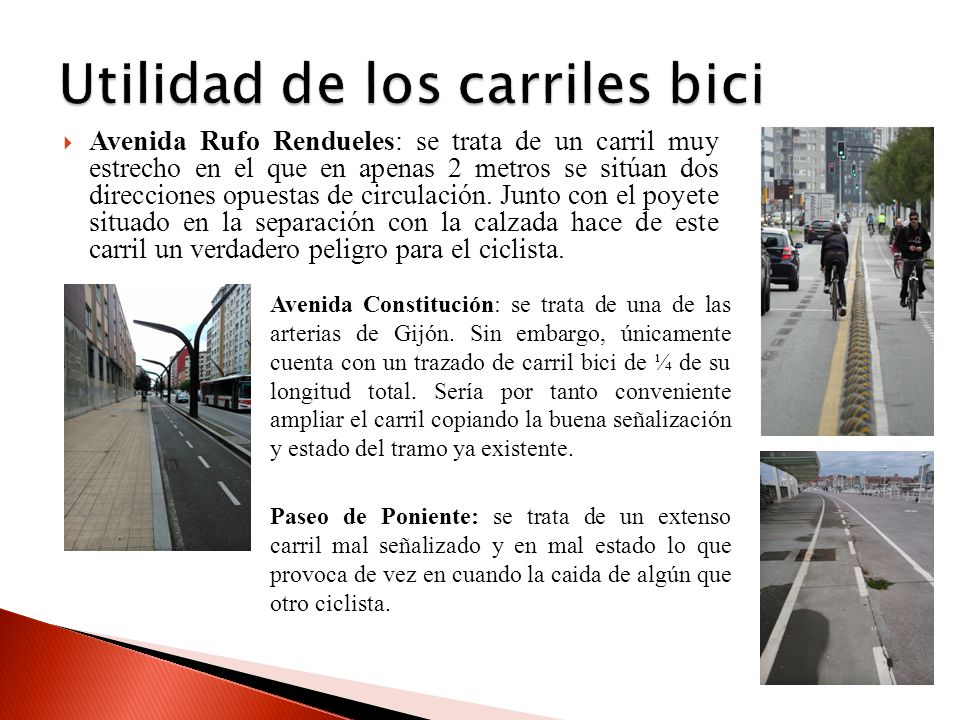 Utilidad de los carriles bici

Avenida Rufo Rendueles: se trata de un carril muy estrecho en el que en apenas 2 metros se sitúan dos direcciones opuestas de circulación. Junto con el poyete situado en la separación con la calzada hace de este carril un verdadero peligro para el ciclista.

Avenida Constitución: se trata de una de las arterias de Gijón. Sin embargo, únicamente cuenta con un trazado de carril bici de ¼ de su longitud total. Sería por tanto conveniente ampliar el carril copiando la buena señalización y estado del tramo ya existente.

Paseo de Poniente: se trata de un extenso carril mal señalizado y en mal estado lo que provoca de vez en cuando la caida de algún que otro ciclista.